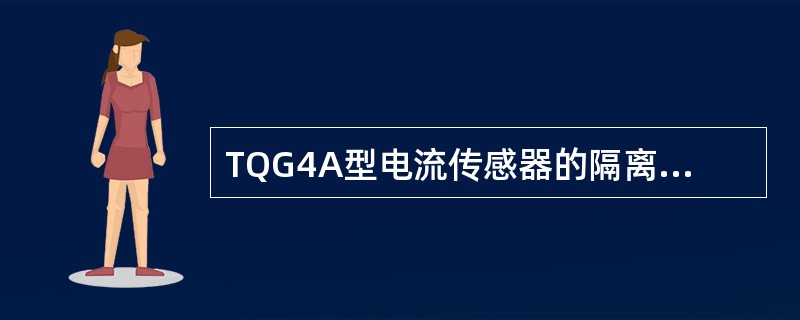 TQG4A型电流传感器的隔离...